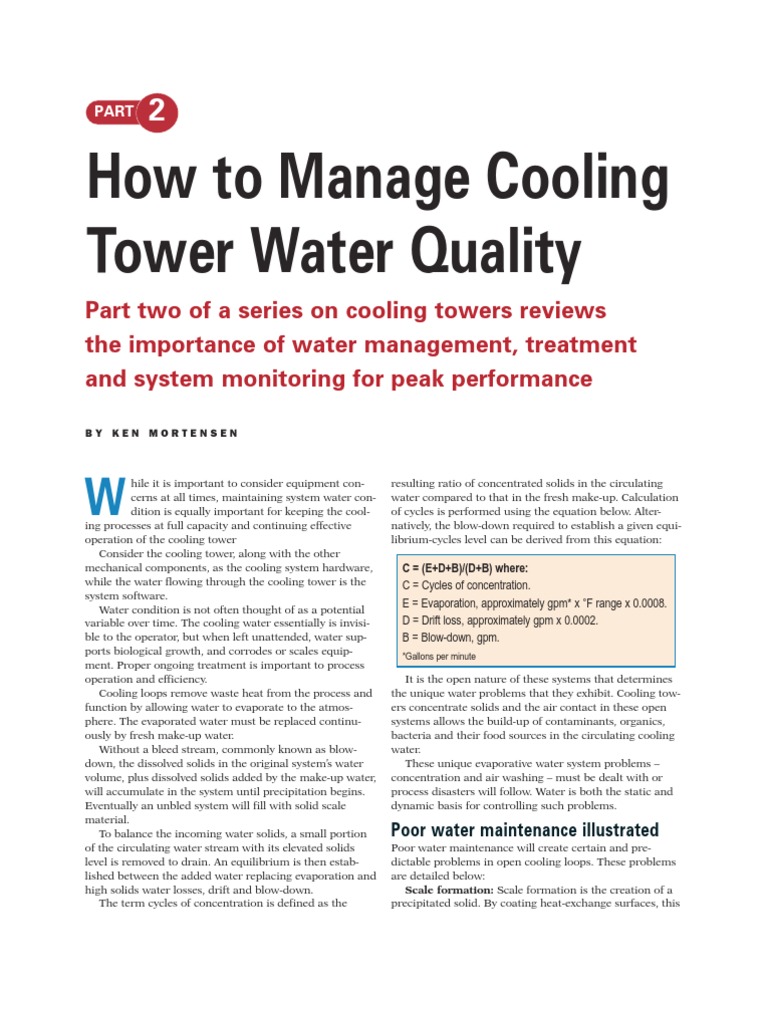 PART 2

How to Manage Cooling Tower Water Quality

Part two of a series on cooling towers reviews the importance of water management, treatment and system monitoring for peak performance

BY KEN MORTENSEN

While it is important to consider equipment concerns at all times, maintaining system water condition is equally important for keeping the cooling processes at full capacity and continuing effective operation of the cooling tower

Consider the cooling tower, along with the other mechanical components, as the cooling system hardware, while the water flowing through the cooling tower is the system software.

Water condition is not often thought of as a potential variable over time. The cooling water essentially is invisible to the operator, but when left unattended, water supports biological growth, and corrodes or scales equipment. Proper ongoing treatment is important to process operation and efficiency.

Cooling loops remove waste heat from the process and function by allowing water to evaporate to the atmosphere. The evaporated water must be replaced continuously by fresh make-up water.

Without a bleed stream, commonly known as blowdown, the dissolved solids in the original system's water volume, plus dissolved solids added by the make-up water, will accumulate in the system until precipitation begins. Eventually an unbled system will fill with solid scale material.

To balance the incoming water solids, a small portion of the circulating water stream with its elevated solids level is removed to drain. An equilibrium is then established between the added water replacing evaporation and high solids water losses, drift and blow-down.

The term cycles of concentration is defined as the resulting ratio of concentrated solids in the circulating water compared to that in the fresh make-up. Calculation of cycles is performed using the equation below. Alternatively, the blow-down required to establish a given equilibrium-cycles level can be derived from this equation:

C = (E+D+B)/(D+B) where:
C = Cycles of concentration.
E = Evaporation, approximately gpm* x °F range x 0.0008.
D = Drift loss, approximately gpm x 0.0002.
B = Blow-down, gpm.
*Gallons per minute

It is the open nature of these systems that determines the unique water problems that they exhibit. Cooling towers concentrate solids and the air contact in these open systems allows the build-up of contaminants, organics, bacteria and their food sources in the circulating cooling water.

These unique evaporative water system problems – concentration and air washing – must be dealt with or process disasters will follow. Water is both the static and dynamic basis for controlling such problems.

Poor water maintenance illustrated

Poor water maintenance will create certain and predictable problems in open cooling loops. These problems are detailed below:

Scale formation: Scale formation is the creation of a precipitated solid. By coating heat-exchange surfaces, this